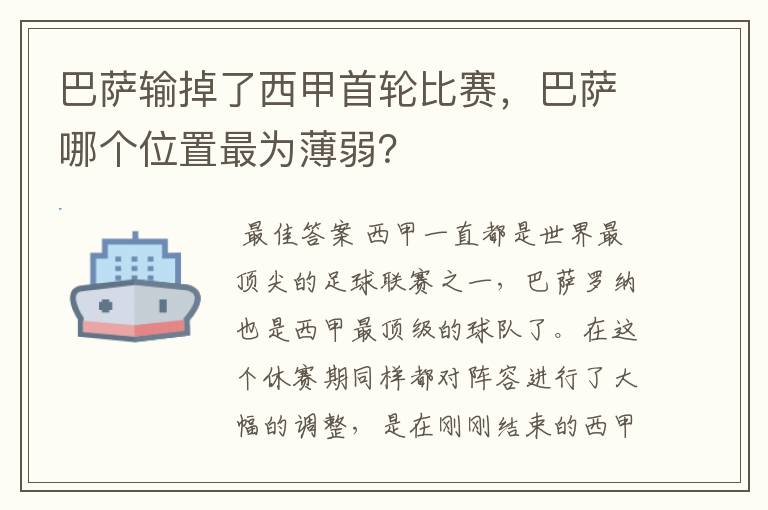 巴萨输掉了西甲首轮比赛，巴萨哪个位置最为薄弱?

最佳答案 西甲一直都是世界最顶尖的足球联赛之一，巴萨罗纳也是西甲最顶级的球队了。在这个休赛期同样都对阵容进行了大幅的调整，是在刚刚结束的西甲